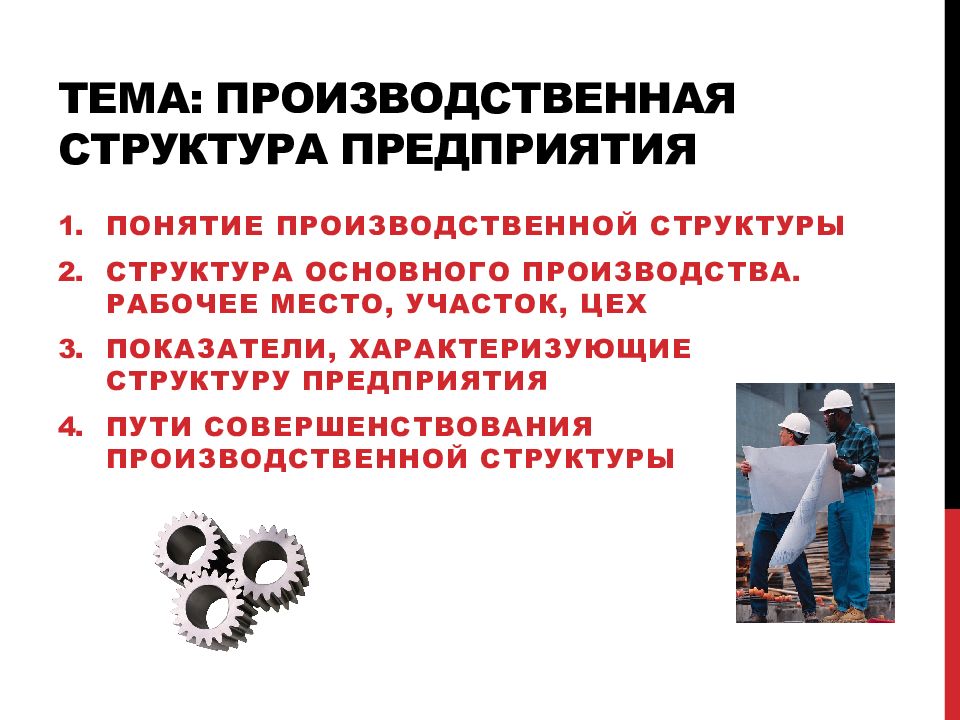 ТЕМА: ПРОИЗВОДСТВЕННАЯ СТРУКТУРА ПРЕДПРИЯТИЯ

1. ПОНЯТИЕ ПРОИЗВОДСТВЕННОЙ СТРУКТУРЫ
2. СТРУКТУРА ОСНОВНОГО ПРОИЗВОДСТВА. РАБОЧЕЕ МЕСТО, УЧАСТОК, ЦЕХ
3. ПОКАЗАТЕЛИ, ХАРАКТЕРИЗУЮЩИЕ СТРУКТУРУ ПРЕДПРИЯТИЯ
4. ПУТИ СОВЕРШЕНСТВОВАНИЯ ПРОИЗВОДСТВЕННОЙ СТРУКТУРЫ